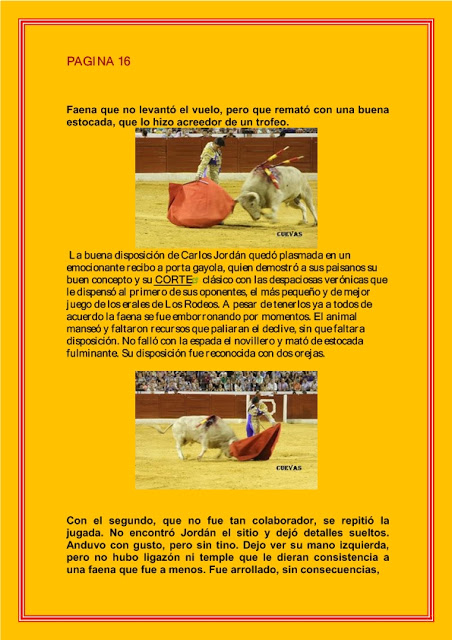 PAGINA 16

Faena que no levantó el vuelo, pero que remató con una buena estocada, que lo hizo acreedor de un trofeo.

CUEVAS

La buena disposición de Carlos Jordán quedó plasmada en un emocionante recibo a porta gayola, quien demostró a sus paisanos su buen concepto y su CORTE clásico con las despaciosas verónicas que le dispensó al primero de sus oponentes, el más pequeño y de mejor juego de los erales de Los Rodeos. A pesar de tenerlos ya a todos de acuerdo la faena se fue emborronando por momentos. El animal manseó y faltaron recursos que paliaran el declive, sin que faltara disposición. No falló con la espada el novillero y mató de estocada fulminante. Su disposición fue reconocida con dos orejas.

CUEVAS

Con el segundo, que no fue tan colaborador, se repitió la jugada. No encontró Jordán el sitio y dejó detalles sueltos. Anduvo con gusto, pero sin tino. Dejo ver su mano izquierda, pero no hubo ligazón ni temple que le dieran consistencia a una faena que fue a menos. Fue arrollado, sin consecuencias,